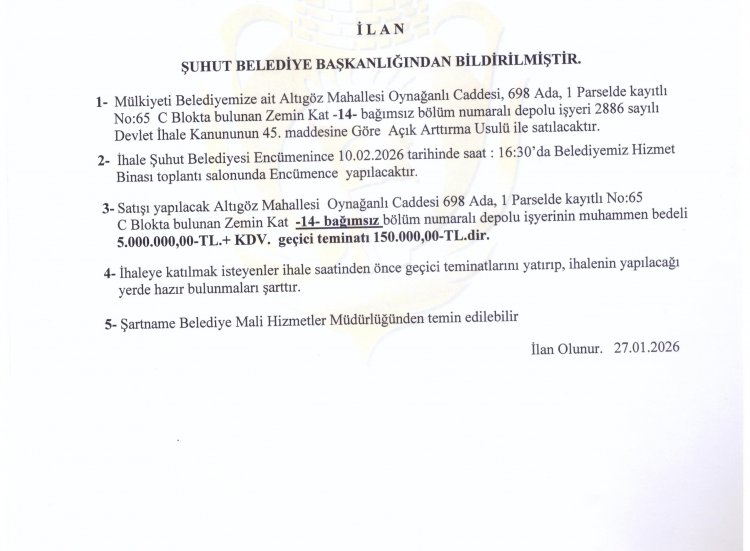 İLAN

ŞUHUT BELEDİYE BAŞKANLIĞINDAN BİLDİRİLMİŞTİR.

1- Mülkiyeti Belediyemize ait Altıgöz Mahallesi Oynağanlı Caddesi, 698 Ada, 1 Parselde kayıtlı No:65 C Blokta bulunan Zemin Kat -14- bağımsız bölüm numaralı depolu işyeri 2886 sayılı Devlet İhale Kanununun 45. maddesine Göre Açık Arttırma Usulü ile satılacaktır.

2- İhale Şuhut Belediyesi Encümenince 10.02.2026 tarihinde saat : 16:30'da Belediyemiz Hizmet Binası toplantı salonunda Encümence yapılacaktır.

3- Satışı yapılacak Altıgöz Mahallesi Oynağanlı Caddesi 698 Ada, 1 Parselde kayıtlı No:65 C Blokta bulunan Zemin Kat -14- bağımsız bölüm numaralı depolu işyerinin muhammen bedeli 5.000.000,00-TL.+ KDV. geçici teminatı 150.000,00-TL.dir.

4- İhaleye katılmak isteyenler ihale saatinden önce geçici teminatlarını yatırıp, ihalenin yapılacağı yerde hazır bulunmaları şarttır.

5- Şartname Belediye Mali Hizmetler Müdürlüğünden temin edilebilir

İlan Olunur. 27.01.2026